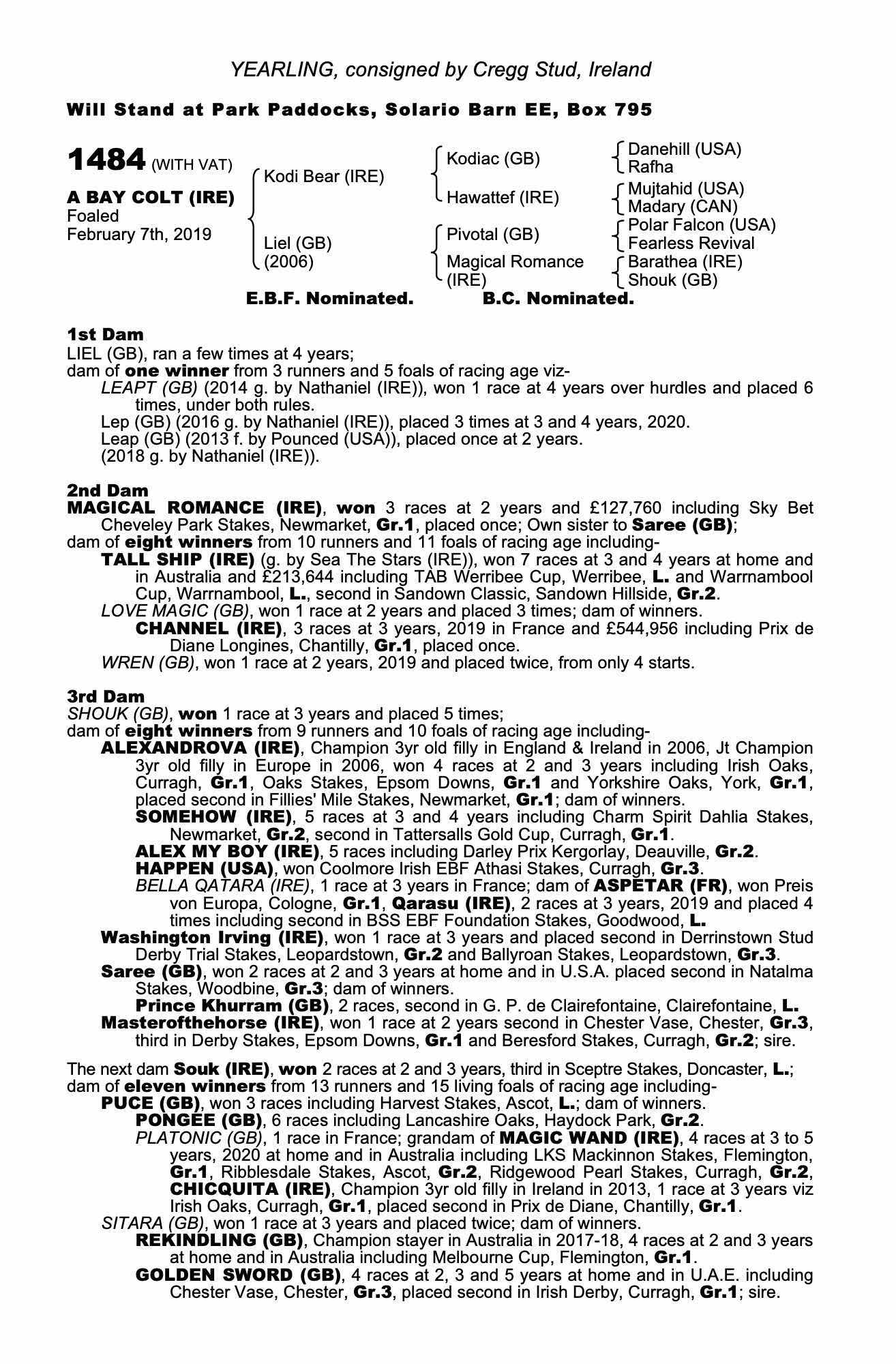 YEARLING, consigned by Cregg Stud, Ireland

Will Stand at Park Paddocks, Solario Barn EE, Box 795

1484 (WITH VAT)

A BAY COLT (IRE)
Foaled
February 7th, 2019

Kodi Bear (IRE)

Liel (GB)
(2006)

Kodiac (GB)

Hawattef (IRE)

Pivotal (GB)

Magical Romance (IRE)

Danehill (USA)
Rafha
Mujtahid (USA)
Madary (CAN)
Polar Falcon (USA)
Fearless Revival
Barathea (IRE)
Shouk (GB)

E.B.F. Nominated. B.C. Nominated.

1st Dam
LIEL (GB), ran a few times at 4 years;
dam of one winner from 3 runners and 5 foals of racing age viz-
LEAPT (GB) (2014 g. by Nathaniel (IRE)), won 1 race at 4 years over hurdles and placed 6 times, under both rules.
Lep (GB) (2016 g. by Nathaniel (IRE)), placed 3 times at 3 and 4 years, 2020.
Leap (GB) (2013 f. by Pounced (USA)), placed once at 2 years.
(2018 g. by Nathaniel (IRE)).

2nd Dam
MAGICAL ROMANCE (IRE), won 3 races at 2 years and £127,760 including Sky Bet Cheveley Park Stakes, Newmarket, Gr.1, placed once; Own sister to Saree (GB);
dam of eight winners from 10 runners and 11 foals of racing age including-
TALL SHIP (IRE) (g. by Sea The Stars (IRE)), won 7 races at 3 and 4 years at home and in Australia and £213,644 including TAB Werribee Cup, Werribee, L. and Warrnambool Cup, Warrnambool, L., second in Sandown Classic, Sandown Hillside, Gr.2.
LOVE MAGIC (GB), won 1 race at 2 years and placed 3 times; dam of winners.
CHANNEL (IRE), 3 races at 3 years, 2019 in France and £544,956 including Prix de Diane Longines, Chantilly, Gr.1, placed once.
WREN (GB), won 1 race at 2 years, 2019 and placed twice, from only 4 starts.

3rd Dam
SHOUK (GB), won 1 race at 3 years and placed 5 times;
dam of eight winners from 9 runners and 10 foals of racing age including-
ALEXANDROVA (IRE), Champion 3yr old filly in England & Ireland in 2006, Jt Champion 3yr old filly in Europe in 2006, won 4 races at 2 and 3 years including Irish Oaks, Curragh, Gr.1, Oaks Stakes, Epsom Downs, Gr.1 and Yorkshire Oaks, York, Gr.1, placed second in Fillies' Mile Stakes, Newmarket, Gr.1; dam of winners.
SOMEHOW (IRE), 5 races at 3 and 4 years including Charm Spirit Dahlia Stakes, Newmarket, Gr.2, second in Tattersalls Gold Cup, Curragh, Gr.1.
ALEX MY BOY (IRE), 5 races including Darley Prix Kergorlay, Deauville, Gr.2.
HAPPEN (USA), won Coolmore Irish EBF Athasi Stakes, Curragh, Gr.3.
BELLA QATARA (IRE), 1 race at 3 years in France; dam of ASPETAR (FR), won Preis von Europa, Cologne, Gr.1, Qarasu (IRE), 2 races at 3 years, 2019 and placed 4 times including second in BSS EBF Foundation Stakes, Goodwood, L.
Washington Irving (IRE), won 1 race at 3 years and placed second in Derrinstown Stud Derby Trial Stakes, Leopardstown, Gr.2 and Ballyroan Stakes, Leopardstown, Gr.3.
Saree (GB), won 2 races at 2 and 3 years at home and in U.S.A. placed second in Natalma Stakes, Woodbine, Gr.3; dam of winners.
Prince Khurram (GB), 2 races, second in G. P. de Clairefontaine, Clairefontaine, L.
Masterofthehorse (IRE), won 1 race at 2 years second in Chester Vase, Chester, Gr.3, third in Derby Stakes, Epsom Downs, Gr.1 and Beresford Stakes, Curragh, Gr.2; sire.

The next dam Souk (IRE), won 2 races at 2 and 3 years, third in Sceptre Stakes, Doncaster, L.;
dam of eleven winners from 13 runners and 15 living foals of racing age including-
PUCE (GB), won 3 races including Harvest Stakes, Ascot, L.; dam of winners.
PONGEE (GB), 6 races including Lancashire Oaks, Haydock Park, Gr.2.
PLATONIC (GB), 1 race in France; grandam of MAGIC WAND (IRE), 4 races at 3 to 5 years, 2020 at home and in Australia including LKS Mackinnon Stakes, Flemington, Gr.1, Ribblesdale Stakes, Ascot, Gr.2, Ridgewood Pearl Stakes, Curragh, Gr.2, CHICQUITA (IRE), Champion 3yr old filly in Ireland in 2013, 1 race at 3 years viz Irish Oaks, Curragh, Gr.1, placed second in Prix de Diane, Chantilly, Gr.1.
SITARA (GB), won 1 race at 3 years and placed twice; dam of winners.
REKINDLING (GB), Champion stayer in Australia in 2017-18, 4 races at 2 and 3 years at home and in Australia including Melbourne Cup, Flemington, Gr.1.
GOLDEN SWORD (GB), 4 races at 2, 3 and 5 years at home and in U.A.E. including Chester Vase, Chester, Gr.3, placed second in Irish Derby, Curragh, Gr.1; sire.